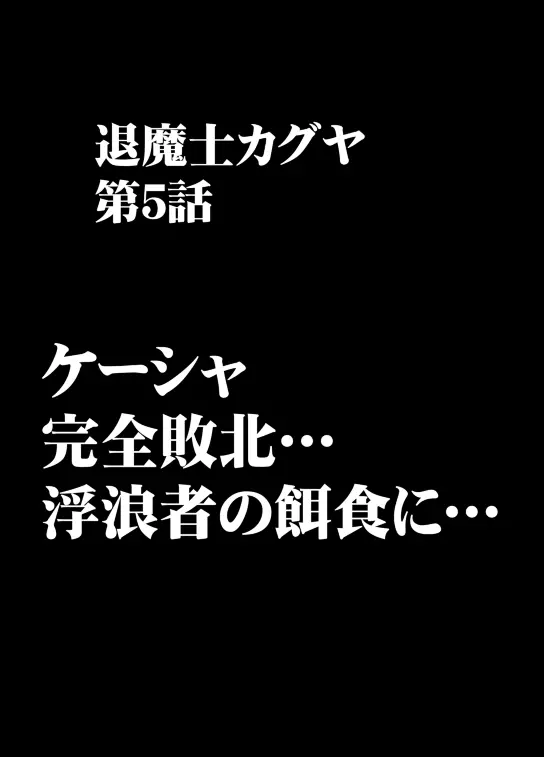 退魔士カグヤ
第5話

ケーシャ
完全敗北…
浮浪者の餌食に…